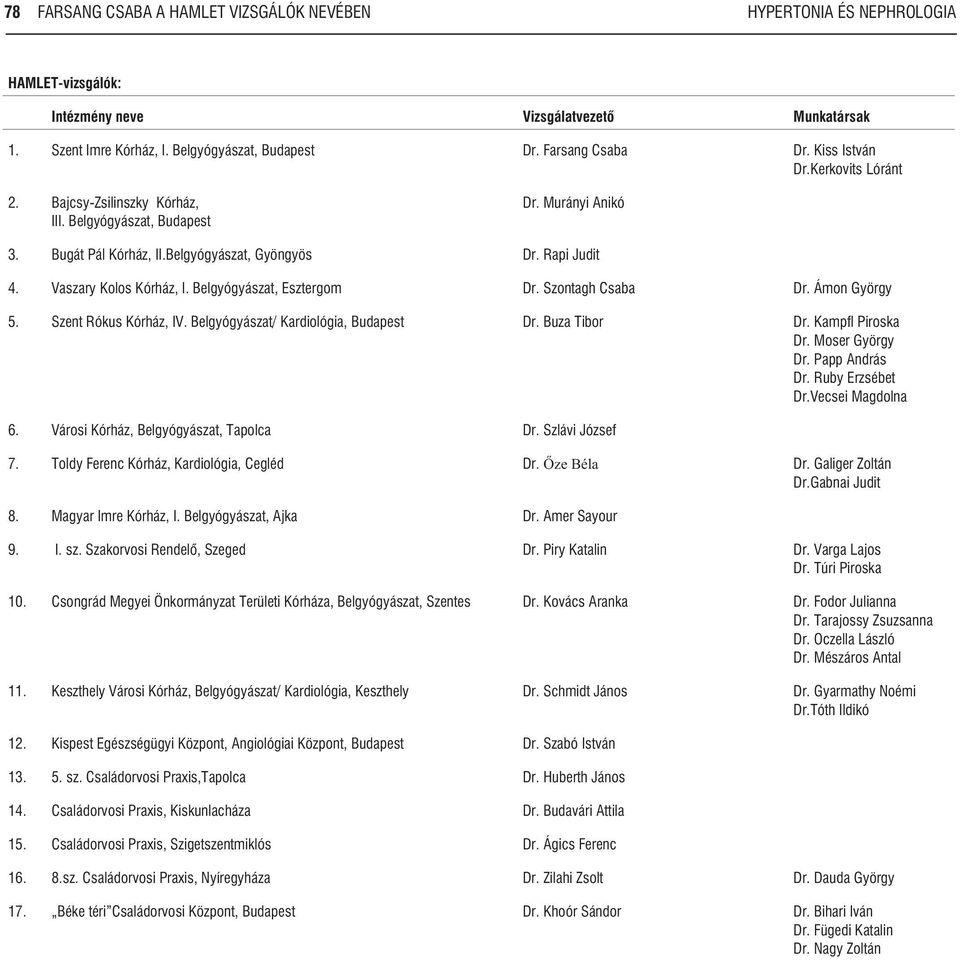 78 FARSANG CSABA A HAMLET VIZSGÁLÓK NEVÉBEN HYPERTONIA ÉS NEPHROLOGIA

HAMLET-vizsgálók:

| | Intézmény neve | Vizsgálatvezető | Munkatársak |
|---|---|---|---|
| 1. | Szent Imre Kórház, I. Belgyógyászat, Budapest | Dr. Farsang Csaba | Dr. Kiss István Dr.Kerkovits Lóránt |
| 2. | Bajcsy-Zsilinszky Kórház, III. Belgyógyászat, Budapest | Dr. Murányi Anikó | |
| 3. | Bugát Pál Kórház, II.Belgyógyászat, Gyöngyös | Dr. Rapi Judit | |
| 4. | Vaszary Kolos Kórház, I. Belgyógyászat, Esztergom | Dr. Szontagh Csaba | Dr. Ámon György |
| 5. | Szent Rókus Kórház, IV. Belgyógyászat/ Kardiológia, Budapest | Dr. Buza Tibor | Dr. Kampfl Piroska Dr. Moser György Dr. Papp András Dr. Ruby Erzsébet Dr.Vecsei Magdolna |
| 6. | Városi Kórház, Belgyógyászat, Tapolca | Dr. Szlávi József | |
| 7. | Toldy Ferenc Kórház, Kardiológia, Cegléd | Dr. Őze Béla | Dr. Galiger Zoltán Dr.Gabnai Judit |
| 8. | Magyar Imre Kórház, I. Belgyógyászat, Ajka | Dr. Amer Sayour | |
| 9. | I. sz. Szakorvosi Rendelő, Szeged | Dr. Piry Katalin | Dr. Varga Lajos Dr. Túri Piroska |
| 10. | Csongrád Megyei Önkormányzat Területi Kórháza, Belgyógyászat, Szentes | Dr. Kovács Aranka | Dr. Fodor Julianna Dr. Tarajossy Zsuzsanna Dr. Oczella László Dr. Mészáros Antal |
| 11. | Keszthely Városi Kórház, Belgyógyászat/ Kardiológia, Keszthely | Dr. Schmidt János | Dr. Gyarmathy Noémi Dr.Tóth Ildikó |
| 12. | Kispest Egészségügyi Központ, Angiológiai Központ, Budapest | Dr. Szabó István | |
| 13. | 5. sz. Családorvosi Praxis,Tapolca | Dr. Huberth János | |
| 14. | Családorvosi Praxis, Kiskunlacháza | Dr. Budavári Attila | |
| 15. | Családorvosi Praxis, Szigetszentmiklós | Dr. Ágics Ferenc | |
| 16. | 8.sz. Családorvosi Praxis, Nyíregyháza | Dr. Zilahi Zsolt | Dr. Dauda György |
| 17. | „Béke téri”Családorvosi Központ, Budapest | Dr. Khoór Sándor | Dr. Bihari Iván Dr. Fügedi Katalin Dr. Nagy Zoltán |